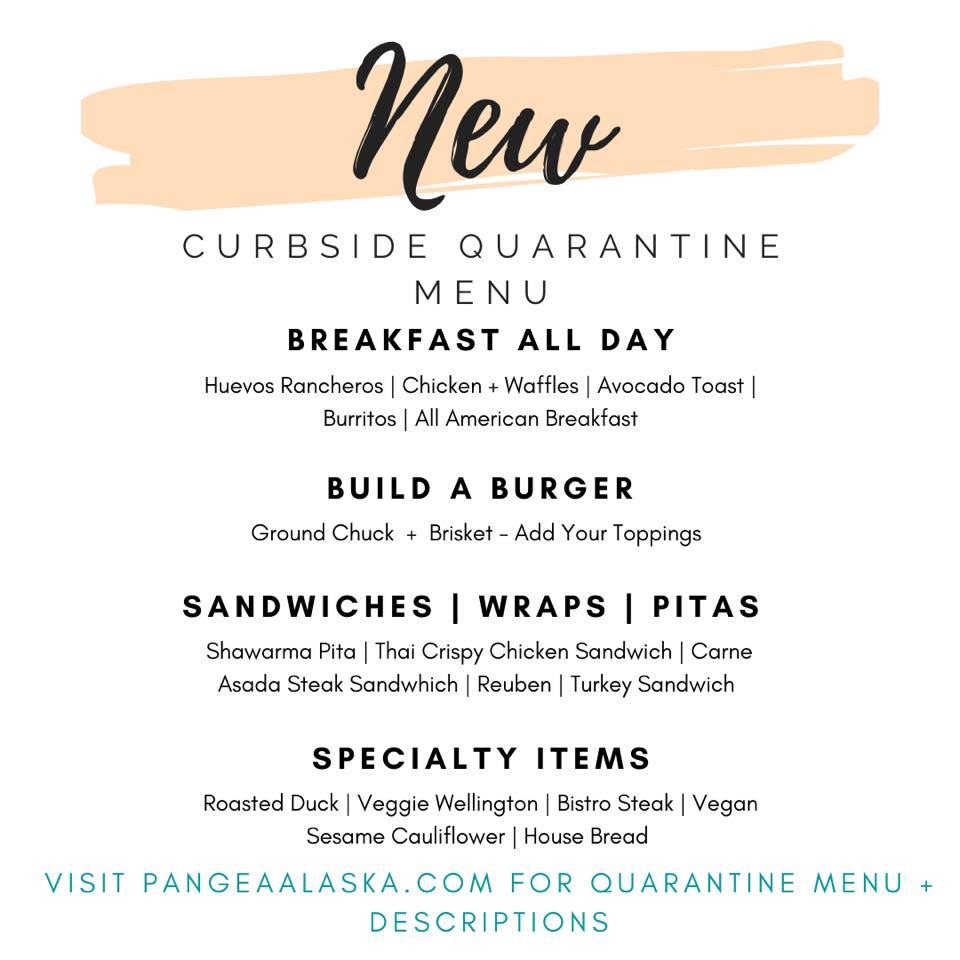 New

CURBSIDE QUARANTINE MENU

BREAKFAST ALL DAY

Huevos Rancheros | Chicken + Waffles | Avocado Toast | Burritos | All American Breakfast

BUILD A BURGER

Ground Chuck + Brisket - Add Your Toppings

SANDWICHES | WRAPS | PITAS

Shawarma Pita | Thai Crispy Chicken Sandwich | Carne Asada Steak Sandwhich | Reuben | Turkey Sandwich

SPECIALTY ITEMS

Roasted Duck | Veggie Wellington | Bistro Steak | Vegan Sesame Cauliflower | House Bread

VISIT PANGEAALASKA.COM FOR QUARANTINE MENU + DESCRIPTIONS